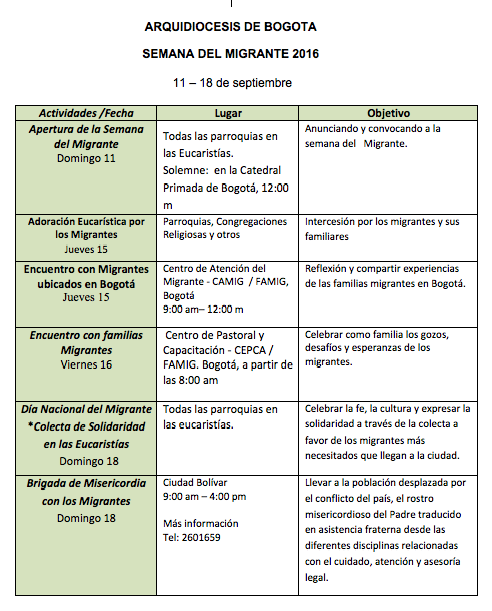 ARQUIDIOCESIS DE BOGOTA

SEMANA DEL MIGRANTE 2016

11 – 18 de septiembre

| Actividades /Fecha | Lugar | Objetivo |
|---|---|---|
| Apertura de la Semana del Migrante Domingo 11 | Todas las parroquias en las Eucaristías. Solemne: en la Catedral Primada de Bogotá, 12:00 m | Anunciando y convocando a la semana del Migrante. |
| Adoración Eucarística por los Migrantes Jueves 15 | Parroquias, Congregaciones Religiosas y otros | Intercesión por los migrantes y sus familiares |
| Encuentro con Migrantes ubicados en Bogotá Jueves 15 | Centro de Atención del Migrante - CAMIG / FAMIG, Bogotá 9:00 am– 12:00 m | Reflexión y compartir experiencias de las familias migrantes en Bogotá. |
| Encuentro con familias Migrantes Viernes 16 | Centro de Pastoral y Capacitación - CEPCA / FAMIG. Bogotá, a partir de las 8:00 am | Celebrar como familia los gozos, desafíos y esperanzas de los migrantes. |
| Día Nacional del Migrante *Colecta de Solidaridad en las Eucaristías Domingo 18 | Todas las parroquias en las eucaristías. | Celebrar la fe, la cultura y expresar la solidaridad a través de la colecta a favor de los migrantes más necesitados que llegan a la ciudad. |
| Brigada de Misericordia con los Migrantes Domingo 18 | Ciudad Bolívar 9:00 am – 4:00 pm Más información Tel: 2601659 | Llevar a la población desplazada por el conflicto del país, el rostro misericordioso del Padre traducido en asistencia fraterna desde las diferentes disciplinas relacionadas con el cuidado, atención y asesoría legal. |